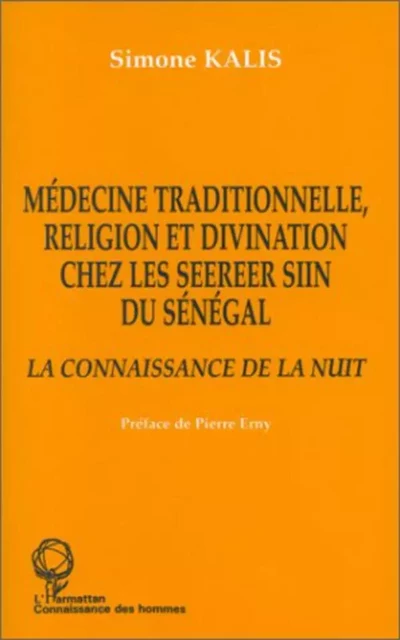 Simone KALIS

MÉDECINE TRADITIONNELLE, RELIGION ET DIVINATION CHEZ LES SEEREER SIIN DU SÉNÉGAL

LA CONNAISSANCE DE LA NUIT

Préface de Pierre Erny

L'Harmattan
Connaissance des hommes